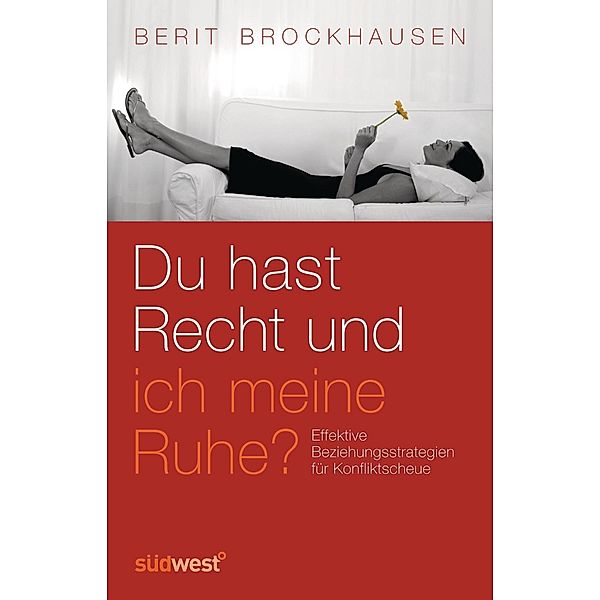 BERIT BROCKHAUSEN

Du hast Recht und ich meine Ruhe?

Effektive Beziehungsstrategien für Konfliktscheue

südwest